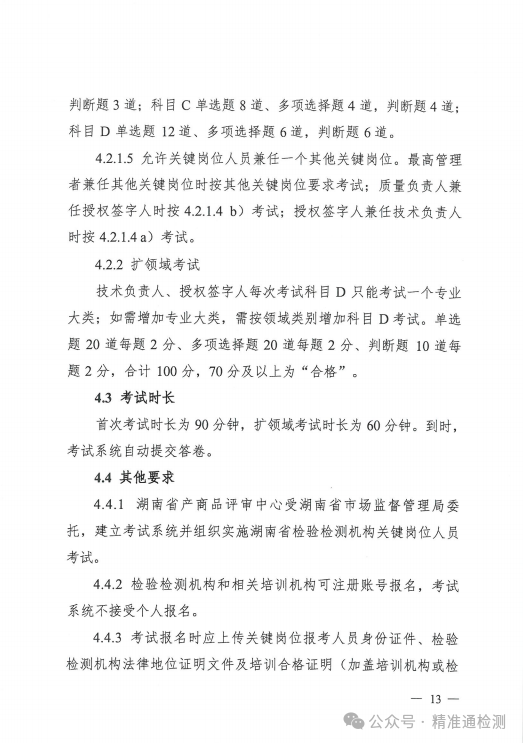 判断题 3 道；科目 C 单选题 8 道、多项选择题 4 道，判断题 4 道；科目 D 单选题 12 道、多项选择题 6 道，判断题 6 道。

4.2.1.5 允许关键岗位人员兼任一个其他关键岗位。最高管理者兼任其他关键岗位时按其他关键岗位要求考试；质量负责人兼任授权签字人时按 4.2.1.4 b）考试；授权签字人兼任技术负责人时按 4.2.1.4 a）考试。

4.2.2 扩领域考试

技术负责人、授权签字人每次考试科目 D 只能考试一个专业大类；如需增加专业大类，需按领域类别增加科目 D 考试。单选题 20 道每题 2 分、多项选择题 20 道每题 2 分、判断题 10 道每题 2 分，合计 100 分，70 分及以上为“合格”。

4.3 考试时长

首次考试时长为 90 分钟，扩领域考试时长为 60 分钟。到时，考试系统自动提交答卷。

4.4 其他要求

4.4.1 湖南省产商品评审中心受湖南省市场监督管理局委托，建立考试系统并组织实施湖南省检验检测机构关键岗位人员考试。

4.4.2 检验检测机构和相关培训机构可注册账号报名，考试系统不接受个人报名。

4.4.3 考试报名时应上传关键岗位报考人员身份证件、检验检测机构法律地位证明文件及培训合格证明（加盖培训机构或检

— 13 —

公众号 · 精准通检测